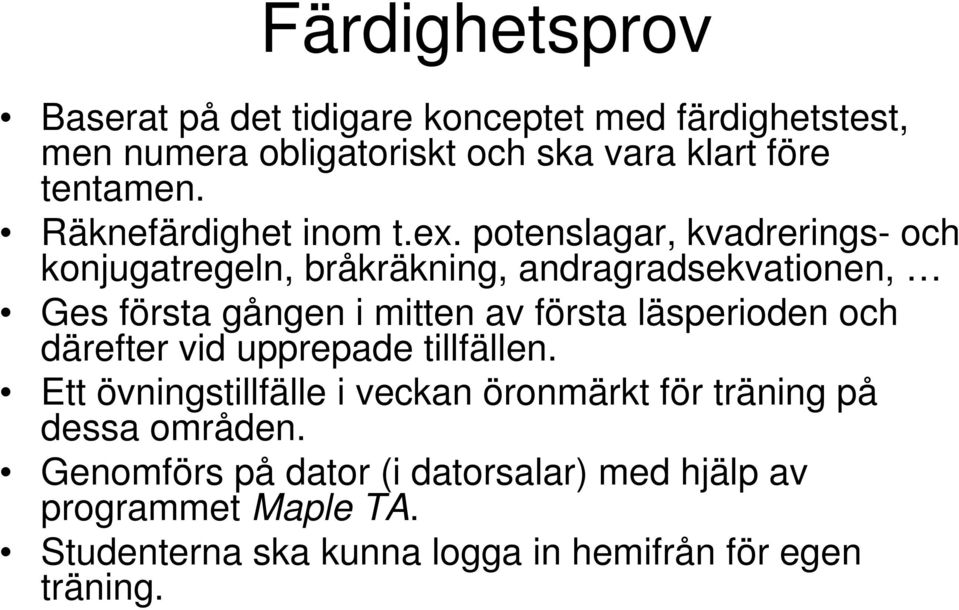 Färdighetsprov

• Baserat på det tidigare konceptet med färdighetstest, men numera obligatoriskt och ska vara klart före tentamen.
• Räknefärdighet inom t.ex. potenslagar, kvadrerings- och konjugatregeln, bråkräkning, andragradsekvationen, …
• Ges första gången i mitten av första läsperioden och därefter vid upprepade tillfällen.
• Ett övningstillfälle i veckan öronmärkt för träning på dessa områden.
• Genomförs på dator (i datorsalar) med hjälp av programmet Maple TA.
• Studenterna ska kunna logga in hemifrån för egen träning.